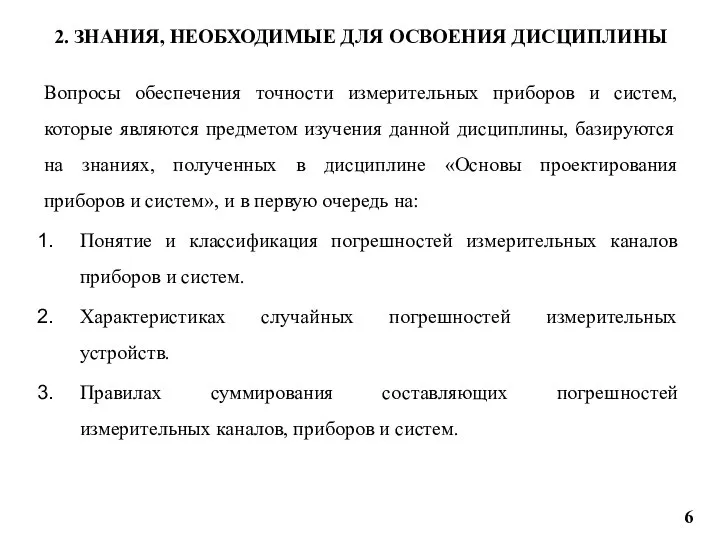 2. ЗНАНИЯ, НЕОБХОДИМЫЕ ДЛЯ ОСВОЕНИЯ ДИСЦИПЛИНЫ

Вопросы обеспечения точности измерительных приборов и систем, которые являются предметом изучения данной дисциплины, базируются на знаниях, полученных в дисциплине «Основы проектирования приборов и систем», и в первую очередь на:

1. Понятие и классификация погрешностей измерительных каналов приборов и систем.

2. Характеристиках случайных погрешностей измерительных устройств.

3. Правилах суммирования составляющих погрешностей измерительных каналов, приборов и систем.

6